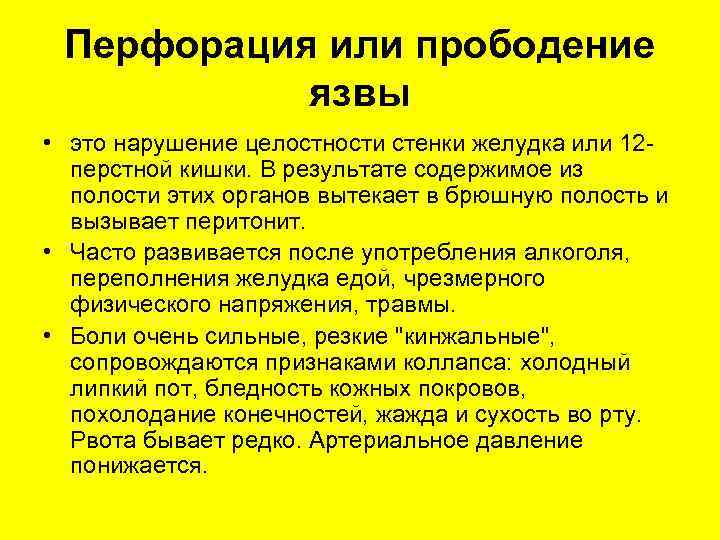 Перфорация или прободение язвы

• это нарушение целостности стенки желудка или 12-перстной кишки. В результате содержимое из полости этих органов вытекает в брюшную полость и вызывает перитонит.

• Часто развивается после употребления алкоголя, переполнения желудка едой, чрезмерного физического напряжения, травмы.

• Боли очень сильные, резкие "кинжальные", сопровождаются признаками коллапса: холодный липкий пот, бледность кожных покровов, похолодание конечностей, жажда и сухость во рту. Рвота бывает редко. Артериальное давление понижается.